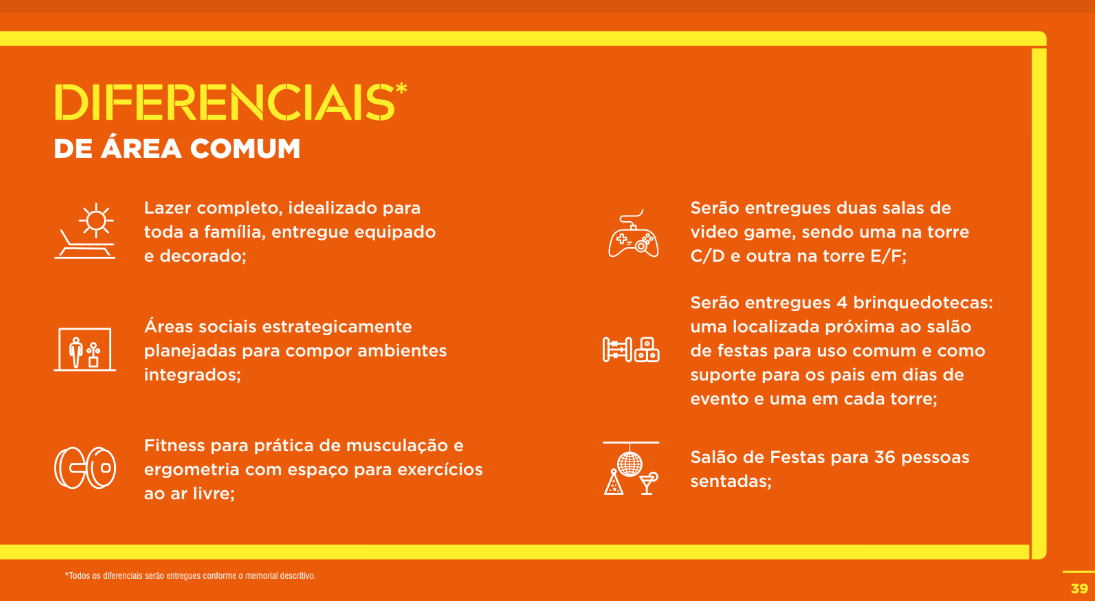 DIFERENCIAIS*
DE ÁREA COMUM

Lazer completo, idealizado para toda a família, entregue equipado e decorado;

Áreas sociais estrategicamente planejadas para compor ambientes integrados;

Fitness para prática de musculação e ergometria com espaço para exercícios ao ar livre;

Serão entregues duas salas de video game, sendo uma na torre C/D e outra na torre E/F;

Serão entregues 4 brinquedotecas: uma localizada próxima ao salão de festas para uso comum e como suporte para os pais em dias de evento e uma em cada torre;

Salão de Festas para 36 pessoas sentadas;

*Todos os diferenciais serão entregues conforme o memorial descritivo.

39